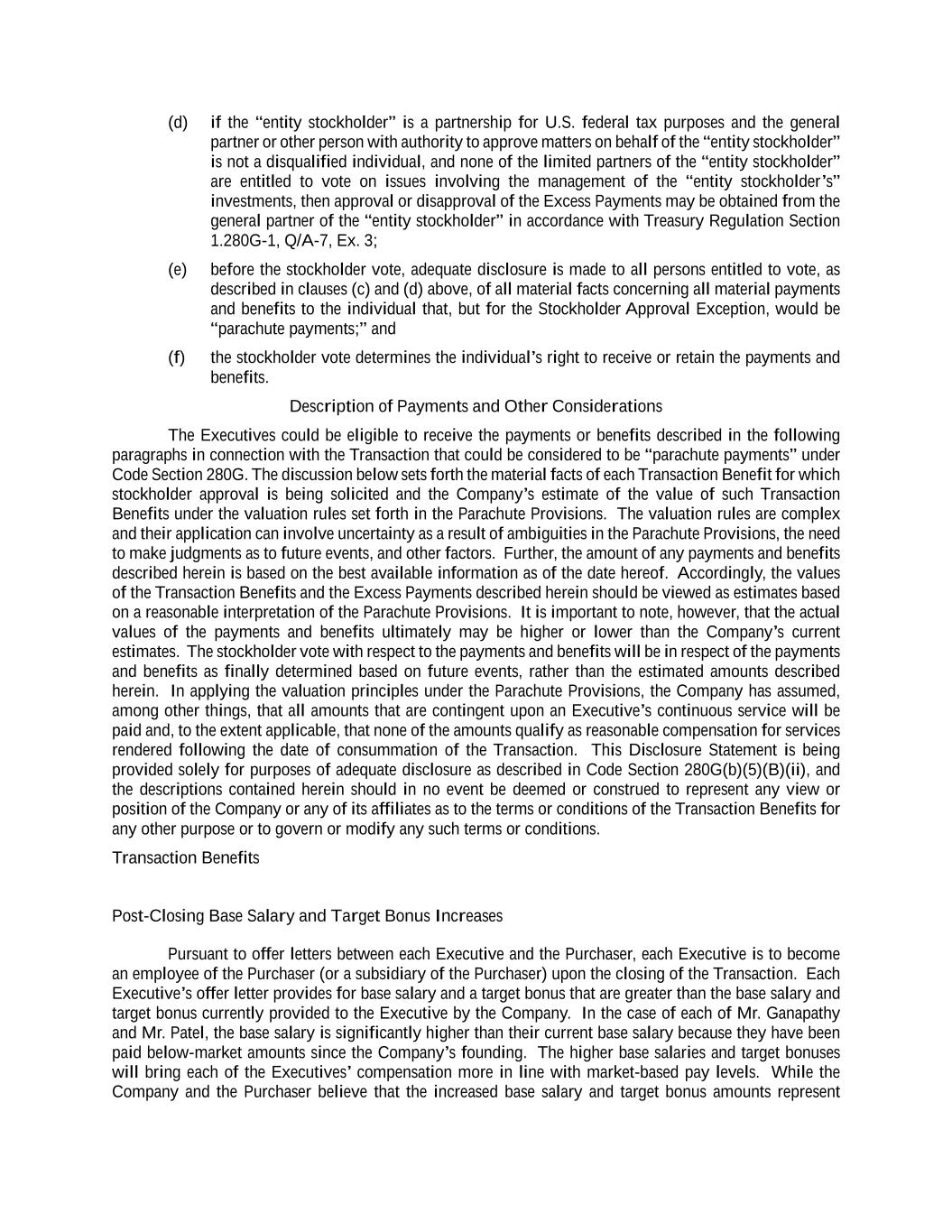 (d) if the “entity stockholder” is a partnership for U.S. federal tax purposes and the general partner or other person with authority to approve matters on behalf of the “entity stockholder” is not a disqualified individual, and none of the limited partners of the “entity stockholder” are entitled to vote on issues involving the management of the “entity stockholder’s” investments, then approval or disapproval of the Excess Payments may be obtained from the general partner of the “entity stockholder” in accordance with Treasury Regulation Section 1.280G-1, Q/A-7, Ex. 3;

(e) before the stockholder vote, adequate disclosure is made to all persons entitled to vote, as described in clauses (c) and (d) above, of all material facts concerning all material payments and benefits to the individual that, but for the Stockholder Approval Exception, would be “parachute payments;” and

(f) the stockholder vote determines the individual’s right to receive or retain the payments and benefits.

Description of Payments and Other Considerations

The Executives could be eligible to receive the payments or benefits described in the following paragraphs in connection with the Transaction that could be considered to be “parachute payments” under Code Section 280G. The discussion below sets forth the material facts of each Transaction Benefit for which stockholder approval is being solicited and the Company’s estimate of the value of such Transaction Benefits under the valuation rules set forth in the Parachute Provisions. The valuation rules are complex and their application can involve uncertainty as a result of ambiguities in the Parachute Provisions, the need to make judgments as to future events, and other factors. Further, the amount of any payments and benefits described herein is based on the best available information as of the date hereof. Accordingly, the values of the Transaction Benefits and the Excess Payments described herein should be viewed as estimates based on a reasonable interpretation of the Parachute Provisions. It is important to note, however, that the actual values of the payments and benefits ultimately may be higher or lower than the Company’s current estimates. The stockholder vote with respect to the payments and benefits will be in respect of the payments and benefits as finally determined based on future events, rather than the estimated amounts described herein. In applying the valuation principles under the Parachute Provisions, the Company has assumed, among other things, that all amounts that are contingent upon an Executive’s continuous service will be paid and, to the extent applicable, that none of the amounts qualify as reasonable compensation for services rendered following the date of consummation of the Transaction. This Disclosure Statement is being provided solely for purposes of adequate disclosure as described in Code Section 280G(b)(5)(B)(ii), and the descriptions contained herein should in no event be deemed or construed to represent any view or position of the Company or any of its affiliates as to the terms or conditions of the Transaction Benefits for any other purpose or to govern or modify any such terms or conditions.

Transaction Benefits

Post-Closing Base Salary and Target Bonus Increases

Pursuant to offer letters between each Executive and the Purchaser, each Executive is to become an employee of the Purchaser (or a subsidiary of the Purchaser) upon the closing of the Transaction. Each Executive’s offer letter provides for base salary and a target bonus that are greater than the base salary and target bonus currently provided to the Executive by the Company. In the case of each of Mr. Ganapathy and Mr. Patel, the base salary is significantly higher than their current base salary because they have been paid below-market amounts since the Company’s founding. The higher base salaries and target bonuses will bring each of the Executives’ compensation more in line with market-based pay levels. While the Company and the Purchaser believe that the increased base salary and target bonus amounts represent